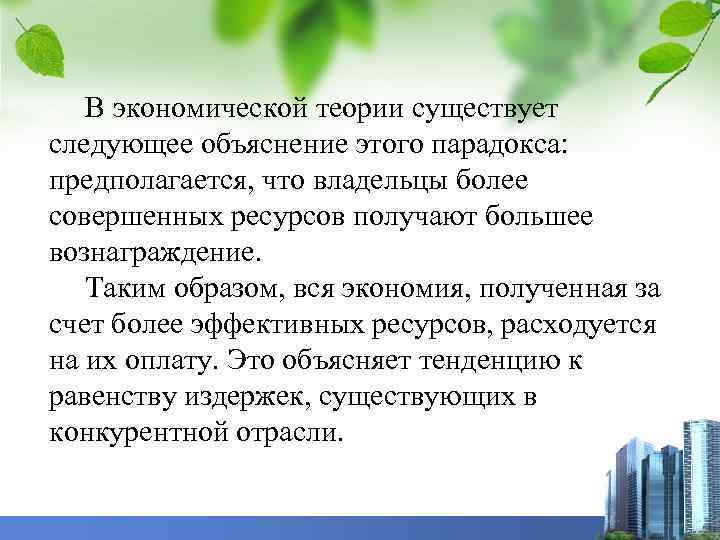 В экономической теории существует следующее объяснение этого парадокса: предполагается, что владельцы более совершенных ресурсов получают большее вознаграждение.

Таким образом, вся экономия, полученная за счет более эффективных ресурсов, расходуется на их оплату. Это объясняет тенденцию к равенству издержек, существующих в конкурентной отрасли.